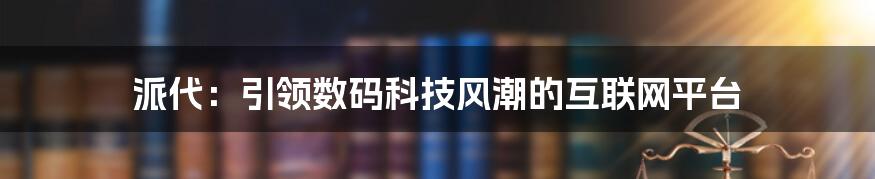 派代：引领数码科技风潮的互联网平台